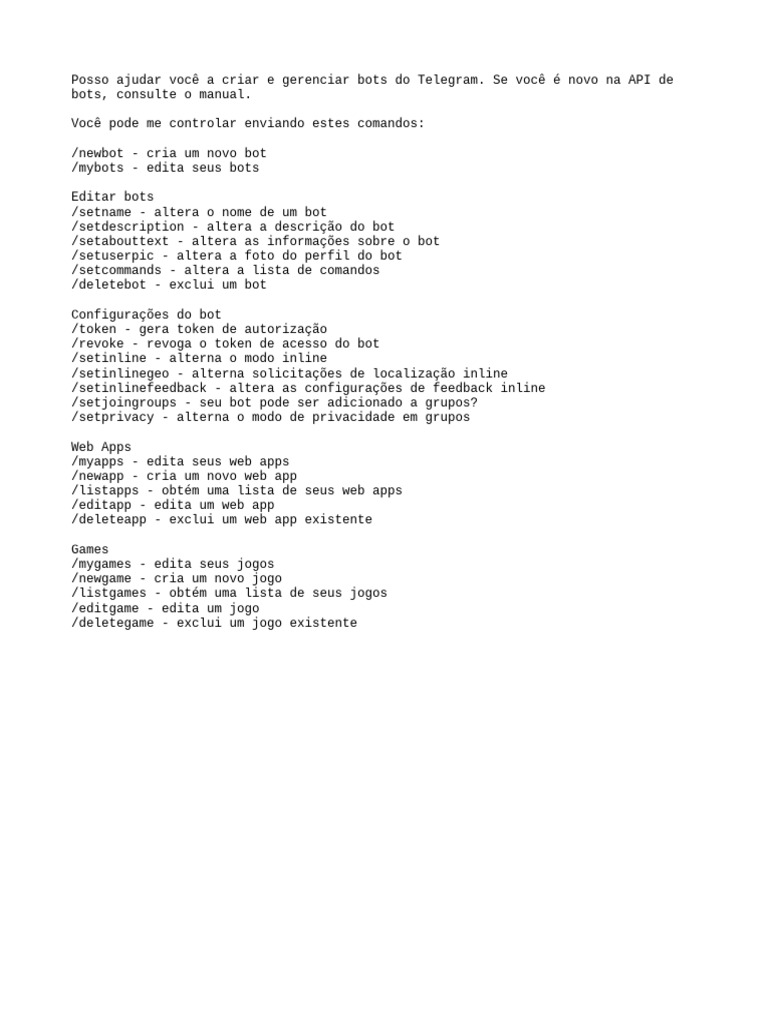 Posso ajudar você a criar e gerenciar bots do Telegram. Se você é novo na API de bots, consulte o manual.

Você pode me controlar enviando estes comandos:

/newbot - cria um novo bot
/mybots - edita seus bots

Editar bots
/setname - altera o nome de um bot
/setdescription - altera a descrição do bot
/setabouttext - altera as informações sobre o bot
/setuserpic - altera a foto do perfil do bot
/setcommands - altera a lista de comandos
/deletebot - exclui um bot

Configurações do bot
/token - gera token de autorização
/revoke - revoga o token de acesso do bot
/setinline - alterna o modo inline
/setinlinegeo - alterna solicitações de localização inline
/setinlinefeedback - altera as configurações de feedback inline
/setjoingroups - seu bot pode ser adicionado a grupos?
/setprivacy - alterna o modo de privacidade em grupos

Web Apps
/myapps - edita seus web apps
/newapp - cria um novo web app
/listapps - obtém uma lista de seus web apps
/editapp - edita um web app
/deleteapp - exclui um web app existente

Games
/mygames - edita seus jogos
/newgame - cria um novo jogo
/listgames - obtém uma lista de seus jogos
/editgame - edita um jogo
/deletegame - exclui um jogo existente